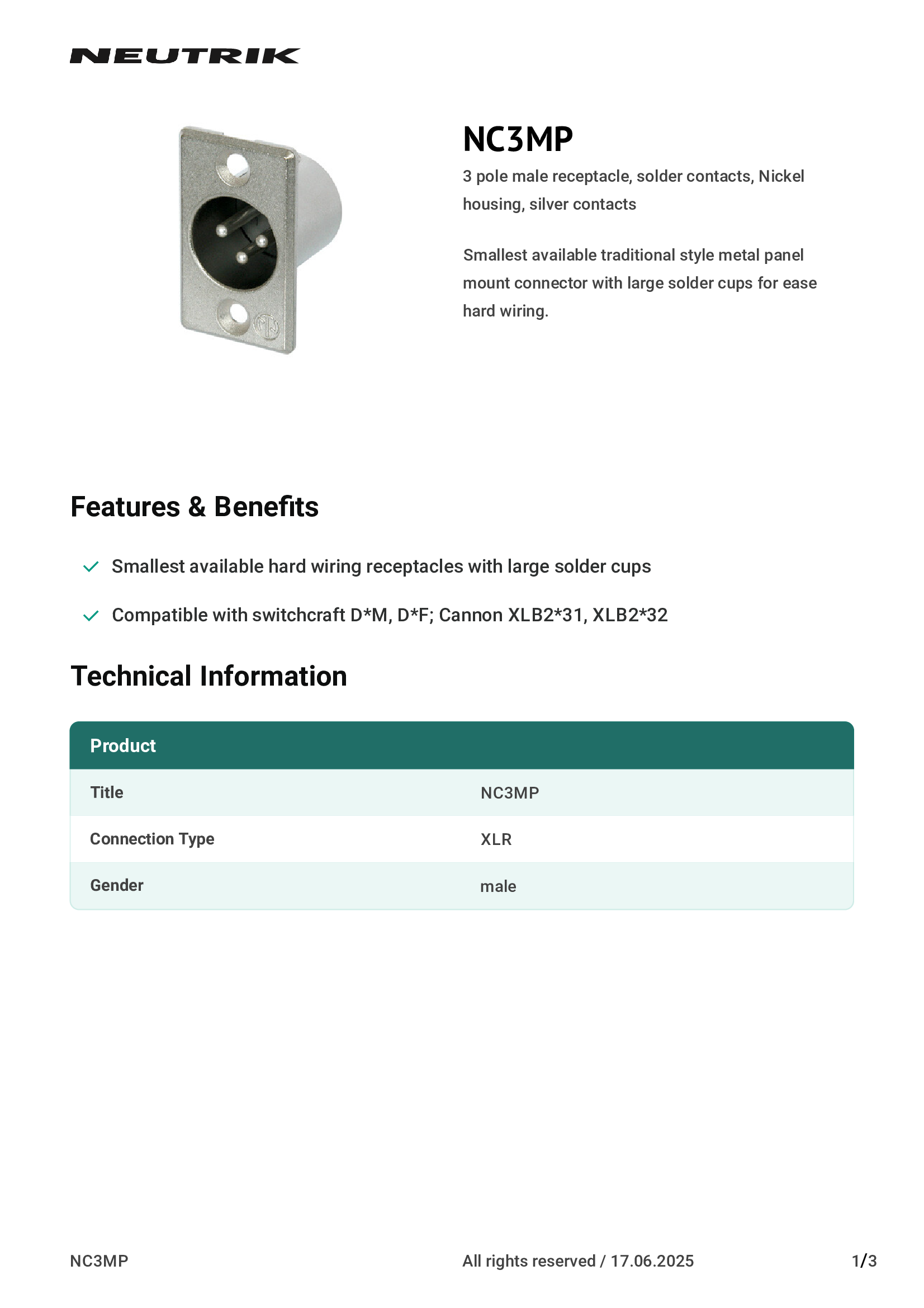 NEUTRIK

NC3MP

3 pole male receptacle, solder contacts, Nickel housing, silver contacts

Smallest available traditional style metal panel mount connector with large solder cups for ease hard wiring.

Features & Benefits

Smallest available hard wiring receptacles with large solder cups

Compatible with switchcraft D*M, D*F; Cannon XLB2*31, XLB2*32

Technical Information

| Product | |
|---|---|
| Title | NC3MP |
| Connection Type | XLR |
| Gender | male |

NC3MP

All rights reserved / 17.06.2025

1/3